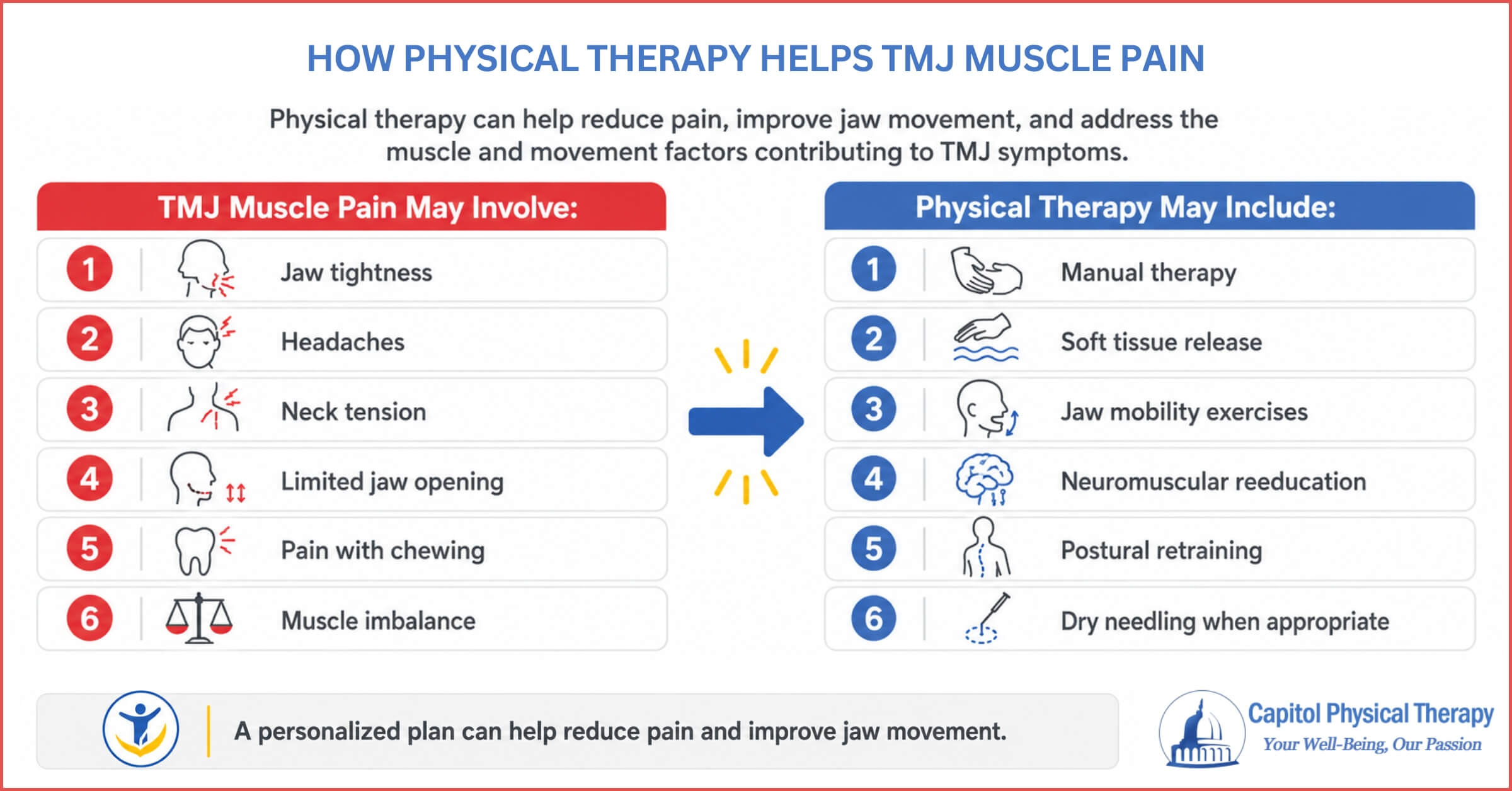 HOW PHYSICAL THERAPY HELPS TMJ MUSCLE PAIN

Physical therapy can help reduce pain, improve jaw movement, and address the muscle and movement factors contributing to TMJ symptoms.

TMJ Muscle Pain May Involve:

1 Jaw tightness
2 Headaches
3 Neck tension
4 Limited jaw opening
5 Pain with chewing
6 Muscle imbalance

Physical Therapy May Include:

1 Manual therapy
2 Soft tissue release
3 Jaw mobility exercises
4 Neuromuscular reeducation
5 Postural retraining
6 Dry needling when appropriate

A personalized plan can help reduce pain and improve jaw movement.

Capitol Physical Therapy
Your Well-Being, Our Passion